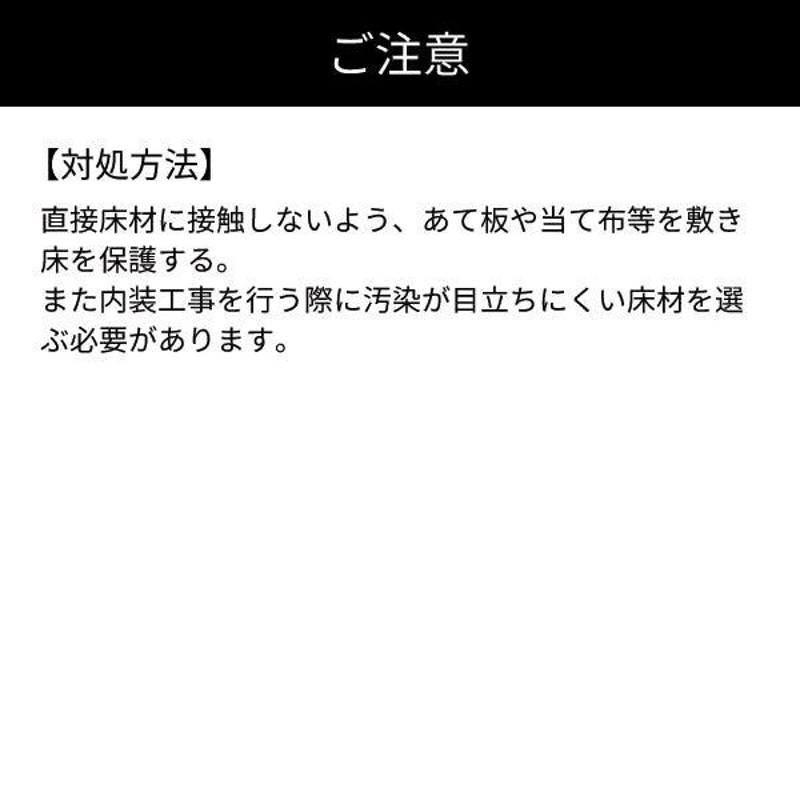 ご注意

【対処方法】

直接床材に接触しないよう、あて板や当て布等を敷き床を保護する。
また内装工事を行う際に汚染が目立ちにくい床材を選ぶ必要があります。